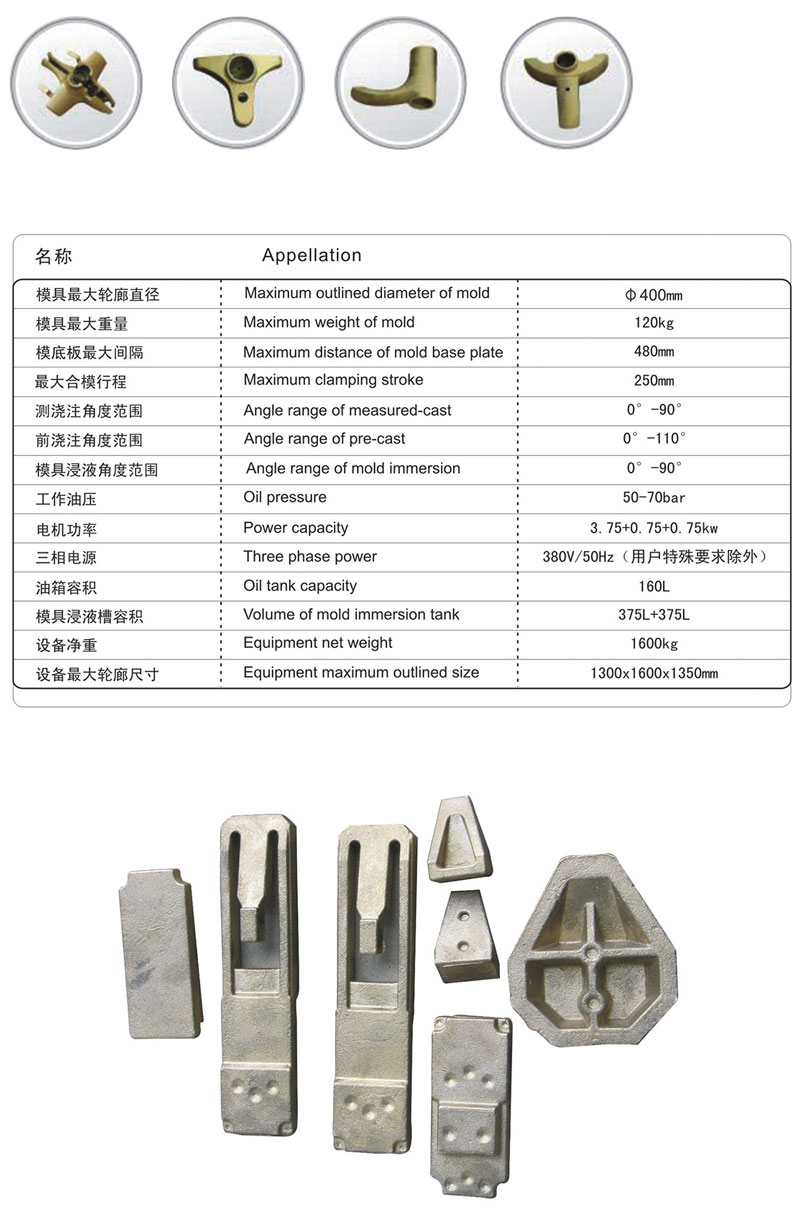 | 名称 | Appellation | |
|---|---|---|
| 模具最大轮廓直径 | Maximum outlined diameter of mold | Φ400mm |
| 模具最大重量 | Maximum weight of mold | 120kg |
| 模底板最大间隔 | Maximum distance of mold base plate | 480mm |
| 最大合模行程 | Maximum clamping stroke | 250mm |
| 测浇注角度范围 | Angle range of measured-cast | 0°-90° |
| 前浇注角度范围 | Angle range of pre-cast | 0°-110° |
| 模具浸液角度范围 | Angle range of mold immersion | 0°-90° |
| 工作油压 | Oil pressure | 50-70bar |
| 电机功率 | Power capacity | 3.75+0.75+0.75kw |
| 三相电源 | Three phase power | 380V/50Hz（用户特殊要求除外） |
| 油箱容积 | Oil tank capacity | 160L |
| 模具浸液槽容积 | Volume of mold immersion tank | 375L+375L |
| 设备净重 | Equipment net weight | 1600kg |
| 设备最大轮廓尺寸 | Equipment maximum outlined size | 1300x1600x1350mm |